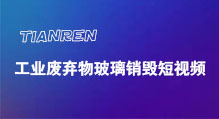 TIANREN

工业废弃物玻璃销毁短视频